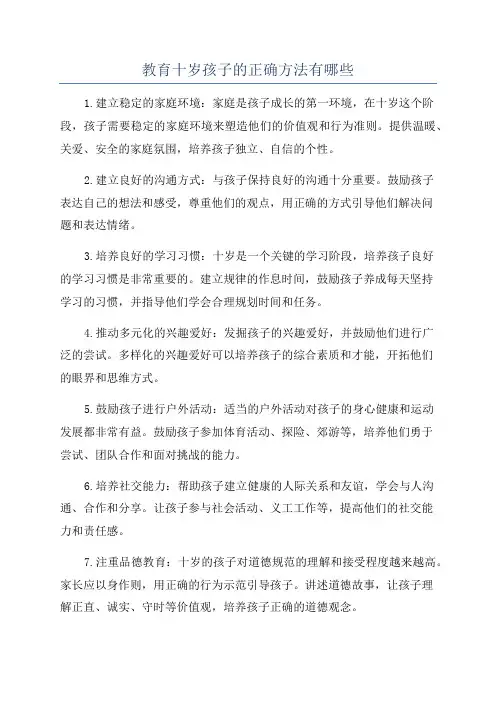 教育十岁孩子的正确方法有哪些

1.建立稳定的家庭环境：家庭是孩子成长的第一环境，在十岁这个阶段，孩子需要稳定的家庭环境来塑造他们的价值观和行为准则。提供温暖、关爱、安全的家庭氛围，培养孩子独立、自信的个性。

2.建立良好的沟通方式：与孩子保持良好的沟通十分重要。鼓励孩子表达自己的想法和感受，尊重他们的观点，用正确的方式引导他们解决问题和表达情绪。

3.培养良好的学习习惯：十岁是一个关键的学习阶段，培养孩子良好的学习习惯是非常重要的。建立规律的作息时间，鼓励孩子养成每天坚持学习的习惯，并指导他们学会合理规划时间和任务。

4.推动多元化的兴趣爱好：发掘孩子的兴趣爱好，并鼓励他们进行广泛的尝试。多样化的兴趣爱好可以培养孩子的综合素质和才能，开拓他们的眼界和思维方式。

5.鼓励孩子进行户外活动：适当的户外活动对孩子的身心健康和运动发展都非常有益。鼓励孩子参加体育活动、探险、郊游等，培养他们勇于尝试、团队合作和面对挑战的能力。

6.培养社交能力：帮助孩子建立健康的人际关系和友谊，学会与人沟通、合作和分享。让孩子参与社会活动、义工工作等，提高他们的社交能力和责任感。

7.注重品德教育：十岁的孩子对道德规范的理解和接受程度越来越高。家长应以身作则，用正确的行为示范引导孩子。讲述道德故事，让孩子理解正直、诚实、守时等价值观，培养孩子正确的道德观念。